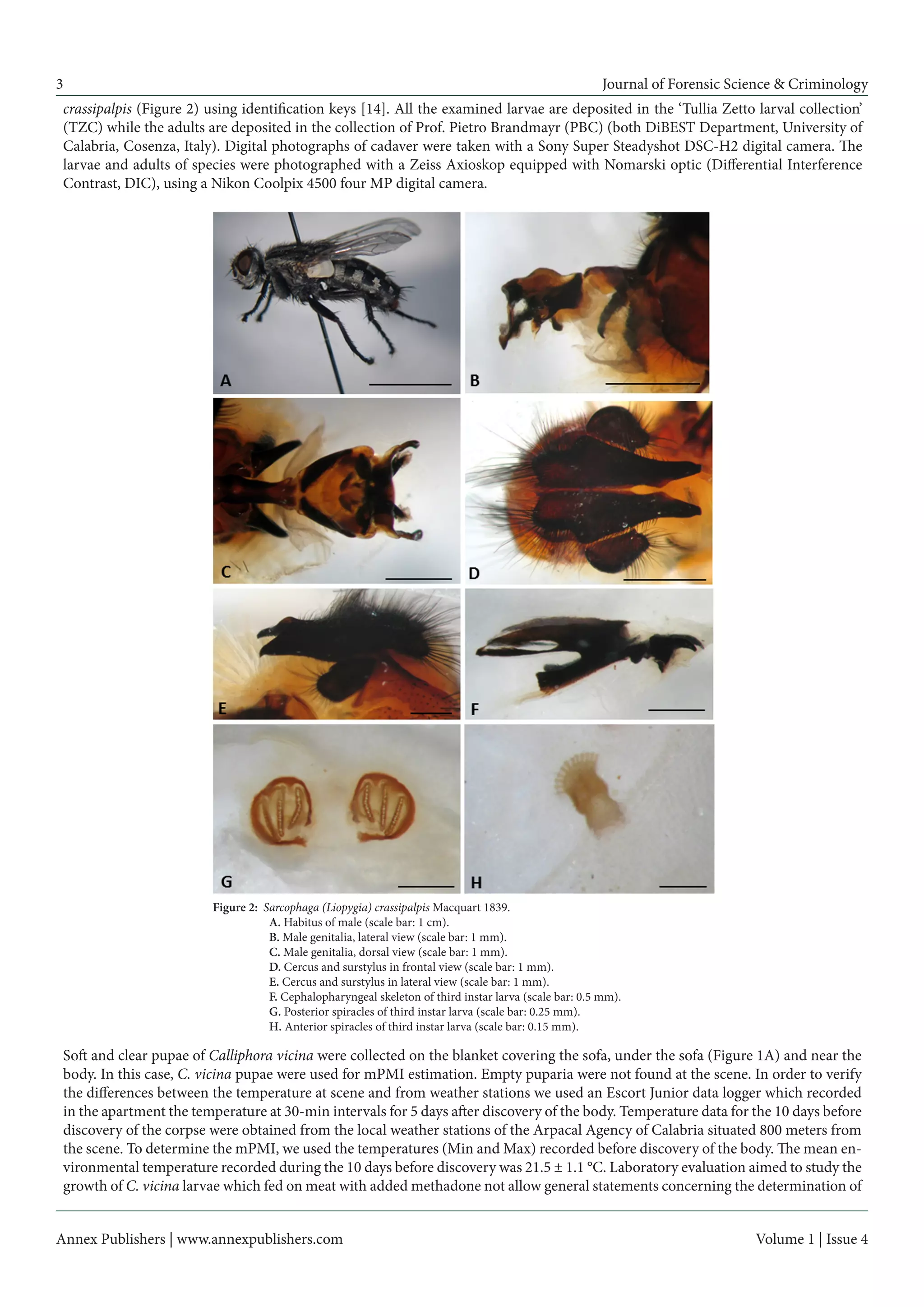 3 Journal of Forensic Science & Criminology

crassipalpis (Figure 2) using identification keys [14]. All the examined larvae are deposited in the 'Tullia Zetto larval collection' (TZC) while the adults are deposited in the collection of Prof. Pietro Brandmayr (PBC) (both DiBEST Department, University of Calabria, Cosenza, Italy). Digital photographs of cadaver were taken with a Sony Super Steadyshot DSC-H2 digital camera. The larvae and adults of species were photographed with a Zeiss Axioskop equipped with Nomarski optic (Differential Interference Contrast, DIC), using a Nikon Coolpix 4500 four MP digital camera.

A B C D E F G H

Figure 2: Sarcophaga (Liopygia) crassipalpis Macquart 1839.
A. Habitus of male (scale bar: 1 cm).
B. Male genitalia, lateral view (scale bar: 1 mm).
C. Male genitalia, dorsal view (scale bar: 1 mm).
D. Cercus and surstylus in frontal view (scale bar: 1 mm).
E. Cercus and surstylus in lateral view (scale bar: 1 mm).
F. Cephalopharyngeal skeleton of third instar larva (scale bar: 0.5 mm).
G. Posterior spiracles of third instar larva (scale bar: 0.25 mm).
H. Anterior spiracles of third instar larva (scale bar: 0.15 mm).

Soft and clear pupae of Calliphora vicina were collected on the blanket covering the sofa, under the sofa (Figure 1A) and near the body. In this case, C. vicina pupae were used for mPMI estimation. Empty puparia were not found at the scene. In order to verify the differences between the temperature at scene and from weather stations we used an Escort Junior data logger which recorded in the apartment the temperature at 30-min intervals for 5 days after discovery of the body. Temperature data for the 10 days before discovery of the corpse were obtained from the local weather stations of the Arpacal Agency of Calabria situated 800 meters from the scene. To determine the mPMI, we used the temperatures (Min and Max) recorded before discovery of the body. The mean environmental temperature recorded during the 10 days before discovery was 21.5 ± 1.1 °C. Laboratory evaluation aimed to study the growth of C. vicina larvae which fed on meat with added methadone not allow general statements concerning the determination of

Annex Publishers | www.annexpublishers.com Volume 1 | Issue 4